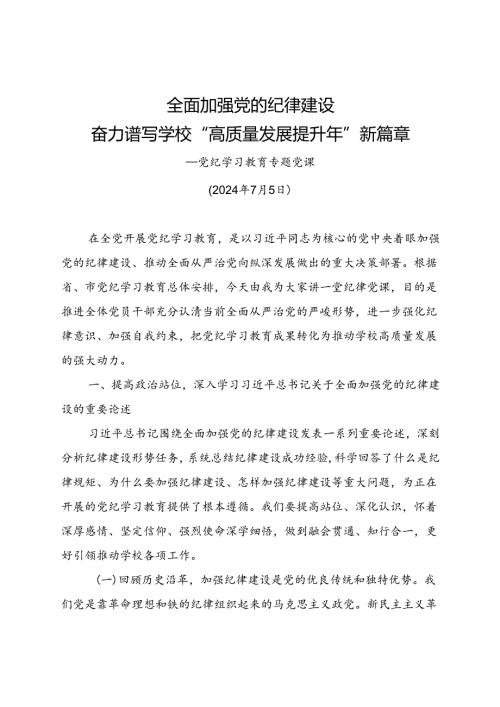 全面加强党的纪律建设
奋力谱写学校“高质量发展提升年”新篇章

—党纪学习教育专题党课

(2024年7月5日)

在全党开展党纪学习教育，是以习近平同志为核心的党中央着眼加强党的纪律建设、推动全面从严治党向纵深发展做出的重大决策部署。根据省、市党纪学习教育总体安排，今天由我为大家讲一堂纪律党课，目的是推进全体党员干部充分认清当前全面从严治党的严峻形势，进一步强化纪律意识、加强自我约束，把党纪学习教育成果转化为推动学校高质量发展的强大动力。

一、提高政治站位，深入学习习近平总书记关于全面加强党的纪律建设的重要论述

习近平总书记围绕全面加强党的纪律建设发表一系列重要论述，深刻分析纪律建设形势任务，系统总结纪律建设成功经验，科学回答了什么是纪律规矩、为什么要加强纪律建设、怎样加强纪律建设等重大问题，为正在开展的党纪学习教育提供了根本遵循。我们要提高站位、深化认识，怀着深厚感情、坚定信仰、强烈使命深学细悟，做到融会贯通、知行合一，更好引领推动学校各项工作。

(一)回顾历史沿革，加强纪律建设是党的优良传统和独特优势。我们党是靠革命理想和铁的纪律组织起来的马克思主义政党。新民主主义革